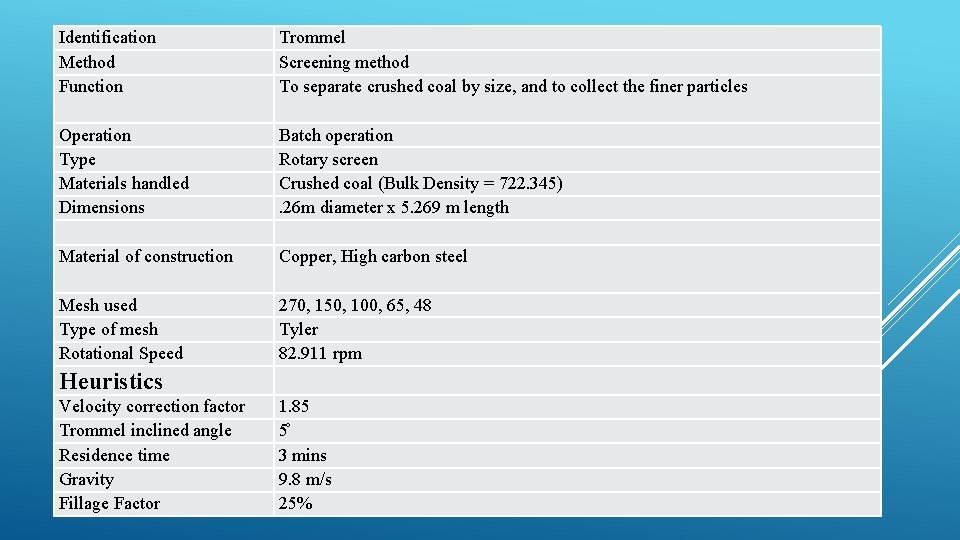 | | |
|---|---|
| Identification | Trommel |
| Method | Screening method |
| Function | To separate crushed coal by size, and to collect the finer particles |
| Operation | Batch operation |
| Type | Rotary screen |
| Materials handled | Crushed coal (Bulk Density = 722.345) |
| Dimensions | .26m diameter x 5.269 m length |
| | |
| Material of construction | Copper, High carbon steel |
| Mesh used | 270, 150, 100, 65, 48 |
| Type of mesh | Tyler |
| Rotational Speed | 82.911 rpm |
| Heuristics | |
| Velocity correction factor | 1.85 |
| Trommel inclined angle | 5° |
| Residence time | 3 mins |
| Gravity | 9.8 m/s |
| Fillage Factor | 25% |